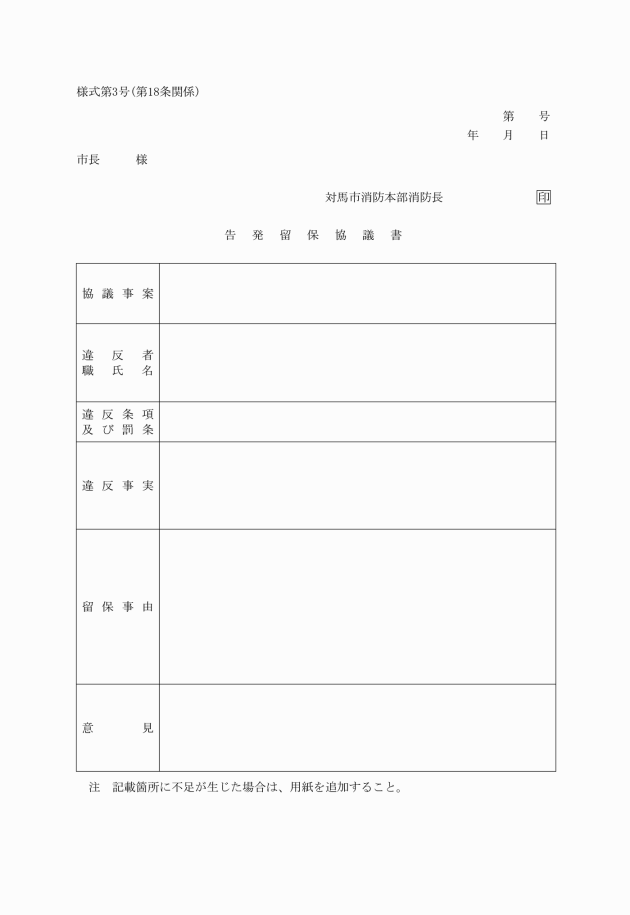 様式第3号(第18条関係)

第　　号
年　　月　　日

市長　　　様

対馬市消防本部消防長　　　　　　印

告 発 留 保 協 議 書

| 協議事案 | |
|---|---|
| 違反者 職氏名 | |
| 違反条項 及び罰条 | |
| 違反事実 | |
| 留保事由 | |
| 意見 | |

注　記載箇所に不足が生じた場合は、用紙を追加すること。